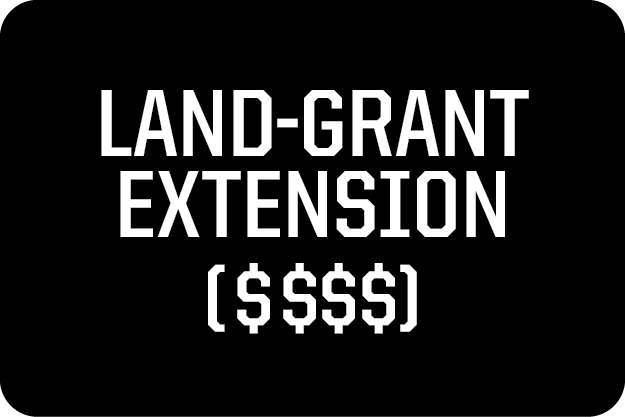 LAND-GRANT EXTENSION ($$$$)